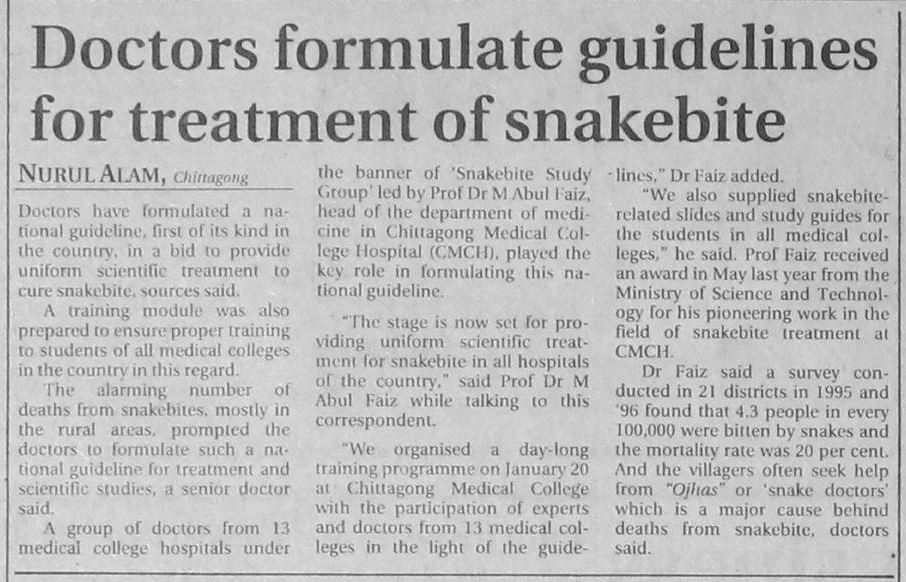 Doctors formulate guidelines for treatment of snakebite

NURUL ALAM, Chittagong

Doctors have formulated a national guideline, first of its kind in the country, in a bid to provide uniform scientific treatment to cure snakebite, sources said.

A training module was also prepared to ensure proper training to students of all medical colleges in the country in this regard.

The alarming number of deaths from snakebites, mostly in the rural areas, prompted the doctors to formulate such a national guideline for treatment and scientific studies, a senior doctor said.

A group of doctors from 13 medical college hospitals under the banner of 'Snakebite Study Group' led by Prof Dr M Abul Faiz, head of the department of medicine in Chittagong Medical College Hospital (CMCH), played the key role in formulating this national guideline.

"The stage is now set for providing uniform scientific treatment for snakebite in all hospitals of the country," said Prof Dr M Abul Faiz while talking to this correspondent.

"We organised a day-long training programme on January 20 at Chittagong Medical College with the participation of experts and doctors from 13 medical colleges in the light of the guidelines," Dr Faiz added.

"We also supplied snakebite-related slides and study guides for the students in all medical colleges," he said. Prof Faiz received an award in May last year from the Ministry of Science and Technology for his pioneering work in the field of snakebite treatment at CMCH.

Dr Faiz said a survey conducted in 21 districts in 1995 and '96 found that 4.3 people in every 100,000 were bitten by snakes and the mortality rate was 20 per cent. And the villagers often seek help from "Ojhas" or 'snake doctors' which is a major cause behind deaths from snakebite, doctors said.